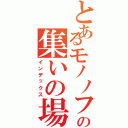 とあるモノノフの
集いの場
インデックス